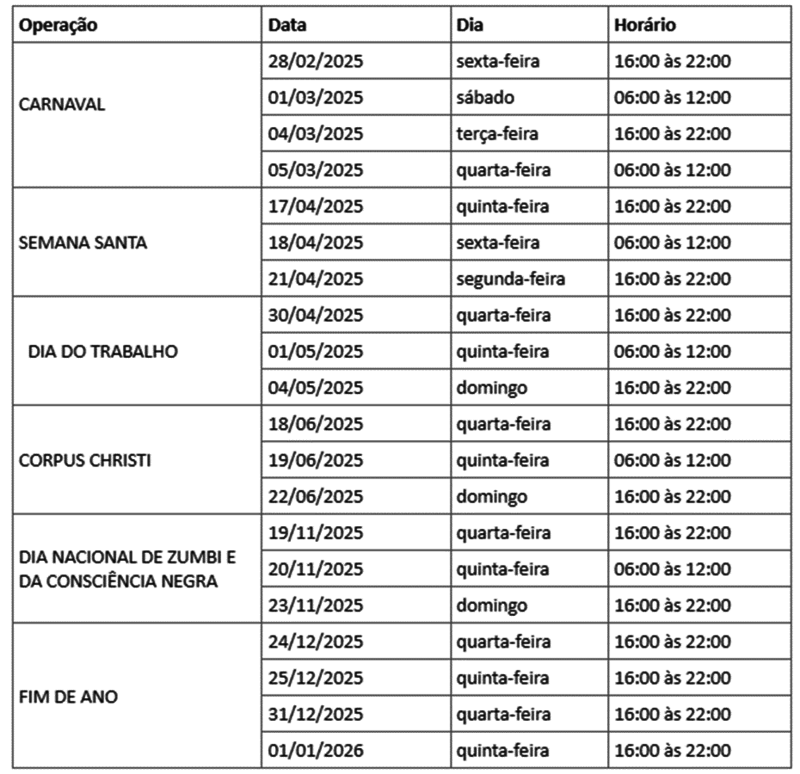 | Operação | Data | Dia | Horário |
|---|---|---|---|
| CARNAVAL | 28/02/2025 | sexta-feira | 16:00 às 22:00 |
| | 01/03/2025 | sábado | 06:00 às 12:00 |
| | 04/03/2025 | terça-feira | 16:00 às 22:00 |
| | 05/03/2025 | quarta-feira | 06:00 às 12:00 |
| SEMANA SANTA | 17/04/2025 | quinta-feira | 16:00 às 22:00 |
| | 18/04/2025 | sexta-feira | 06:00 às 12:00 |
| | 21/04/2025 | segunda-feira | 16:00 às 22:00 |
| DIA DO TRABALHO | 30/04/2025 | quarta-feira | 16:00 às 22:00 |
| | 01/05/2025 | quinta-feira | 06:00 às 12:00 |
| | 04/05/2025 | domingo | 16:00 às 22:00 |
| CORPUS CHRISTI | 18/06/2025 | quarta-feira | 16:00 às 22:00 |
| | 19/06/2025 | quinta-feira | 06:00 às 12:00 |
| | 22/06/2025 | domingo | 16:00 às 22:00 |
| DIA NACIONAL DE ZUMBI E DA CONSCIÊNCIA NEGRA | 19/11/2025 | quarta-feira | 16:00 às 22:00 |
| | 20/11/2025 | quinta-feira | 06:00 às 12:00 |
| | 23/11/2025 | domingo | 16:00 às 22:00 |
| FIM DE ANO | 24/12/2025 | quarta-feira | 16:00 às 22:00 |
| | 25/12/2025 | quinta-feira | 16:00 às 22:00 |
| | 31/12/2025 | quarta-feira | 16:00 às 22:00 |
| | 01/01/2026 | quinta-feira | 16:00 às 22:00 |